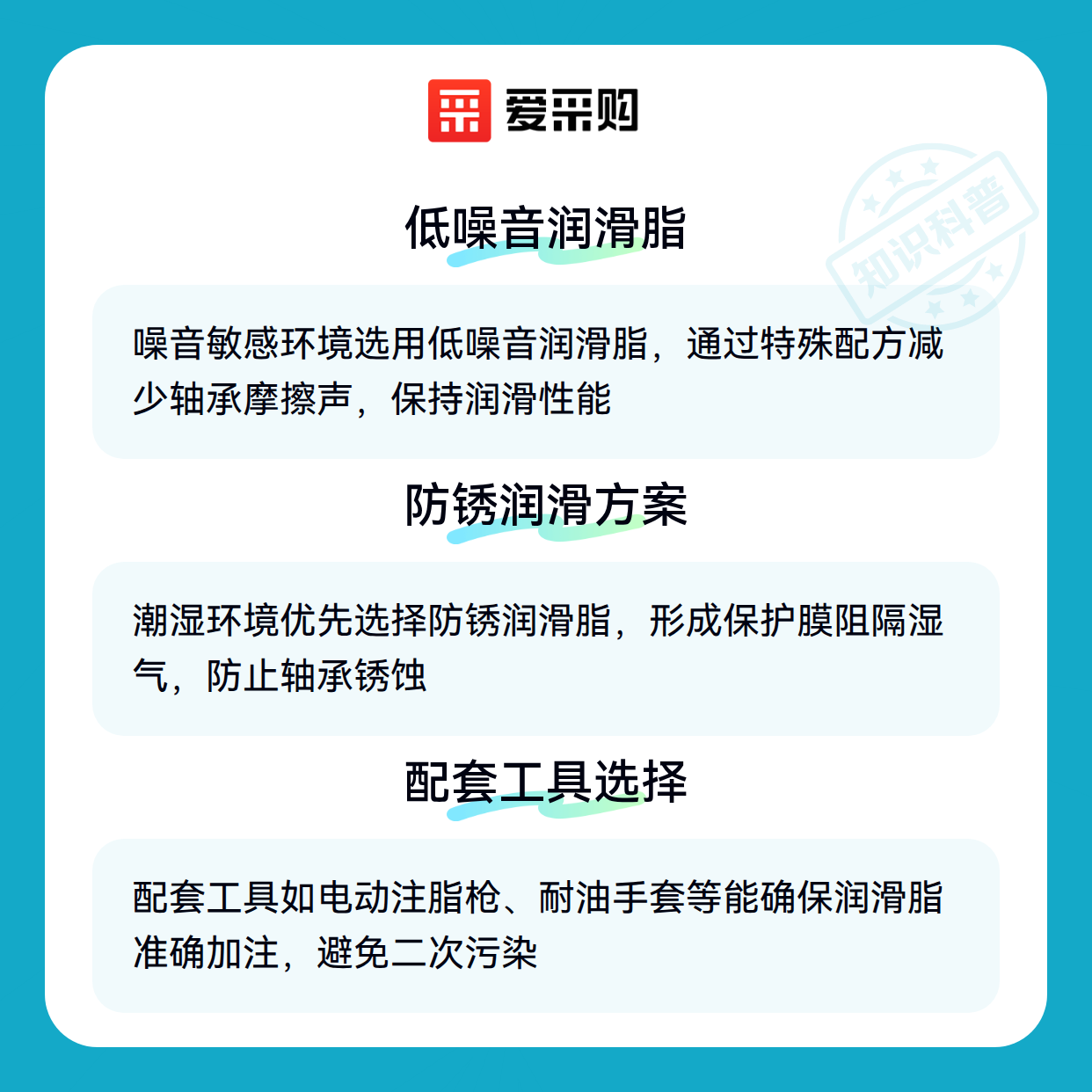 爱采购

低噪音润滑脂

噪音敏感环境选用低噪音润滑脂，通过特殊配方减少轴承摩擦声，保持润滑性能

防锈润滑方案

潮湿环境优先选择防锈润滑脂，形成保护膜阻隔湿气，防止轴承锈蚀

配套工具选择

配套工具如电动注脂枪、耐油手套等能确保润滑脂准确加注，避免二次污染

知识科普